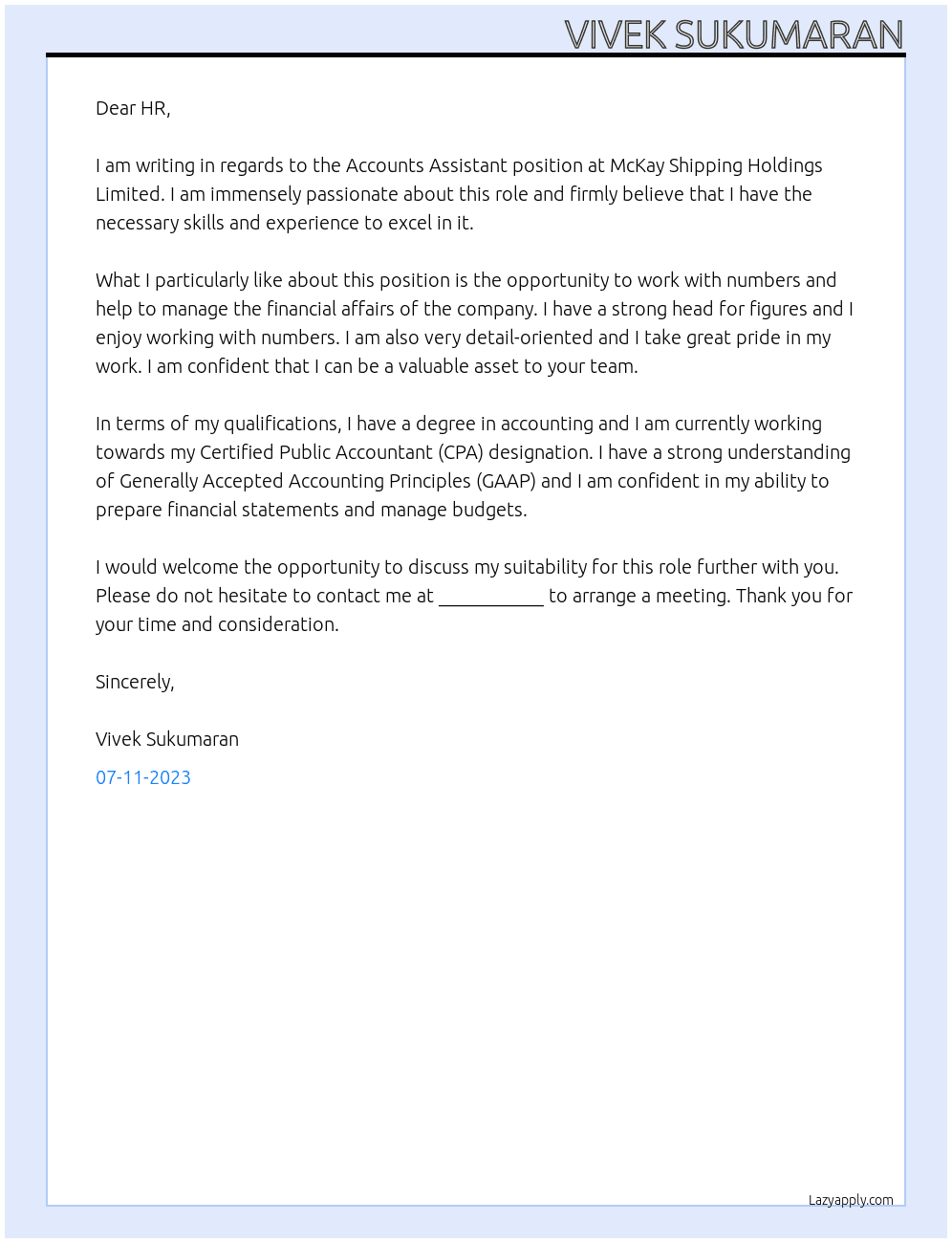 VIVEK SUKUMARAN

Dear HR,

I am writing in regards to the Accounts Assistant position at McKay Shipping Holdings Limited. I am immensely passionate about this role and firmly believe that I have the necessary skills and experience to excel in it.

What I particularly like about this position is the opportunity to work with numbers and help to manage the financial affairs of the company. I have a strong head for figures and I enjoy working with numbers. I am also very detail-oriented and I take great pride in my work. I am confident that I can be a valuable asset to your team.

In terms of my qualifications, I have a degree in accounting and I am currently working towards my Certified Public Accountant (CPA) designation. I have a strong understanding of Generally Accepted Accounting Principles (GAAP) and I am confident in my ability to prepare financial statements and manage budgets.

I would welcome the opportunity to discuss my suitability for this role further with you. Please do not hesitate to contact me at ____ to arrange a meeting. Thank you for your time and consideration.

Sincerely,

Vivek Sukumaran

07-11-2023

Lazyapply.com